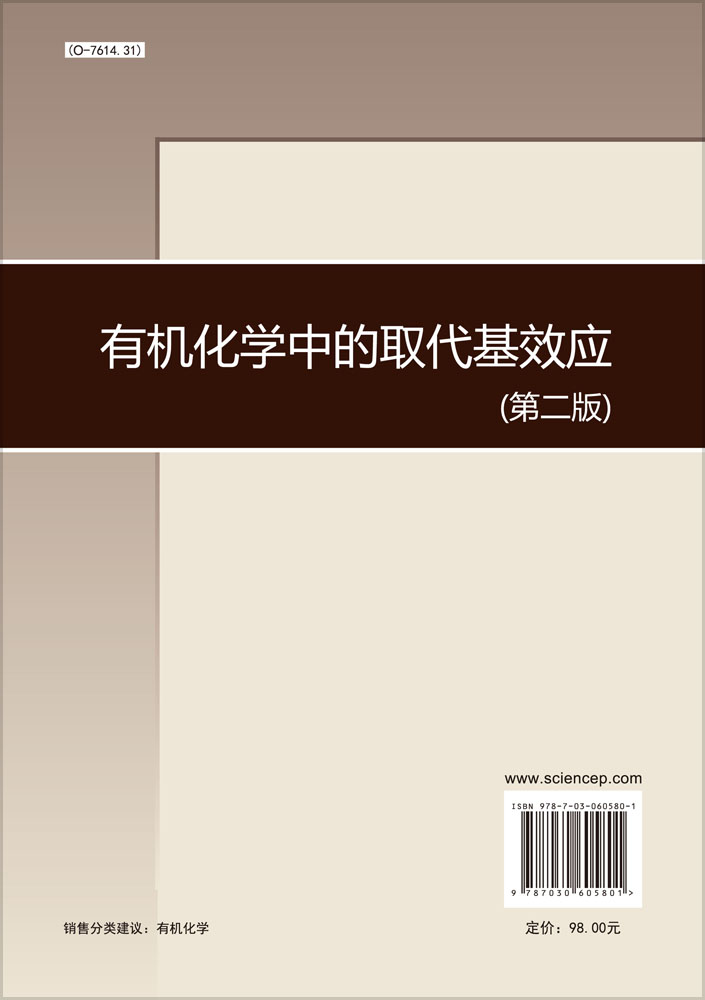 (O-7614.31)

有机化学中的取代基效应
(第二版)

www.sciencep.com

ISBN 978-7-03-060580-1

9 787030 605801 >

销售分类建议：有机化学

定价：98.00元